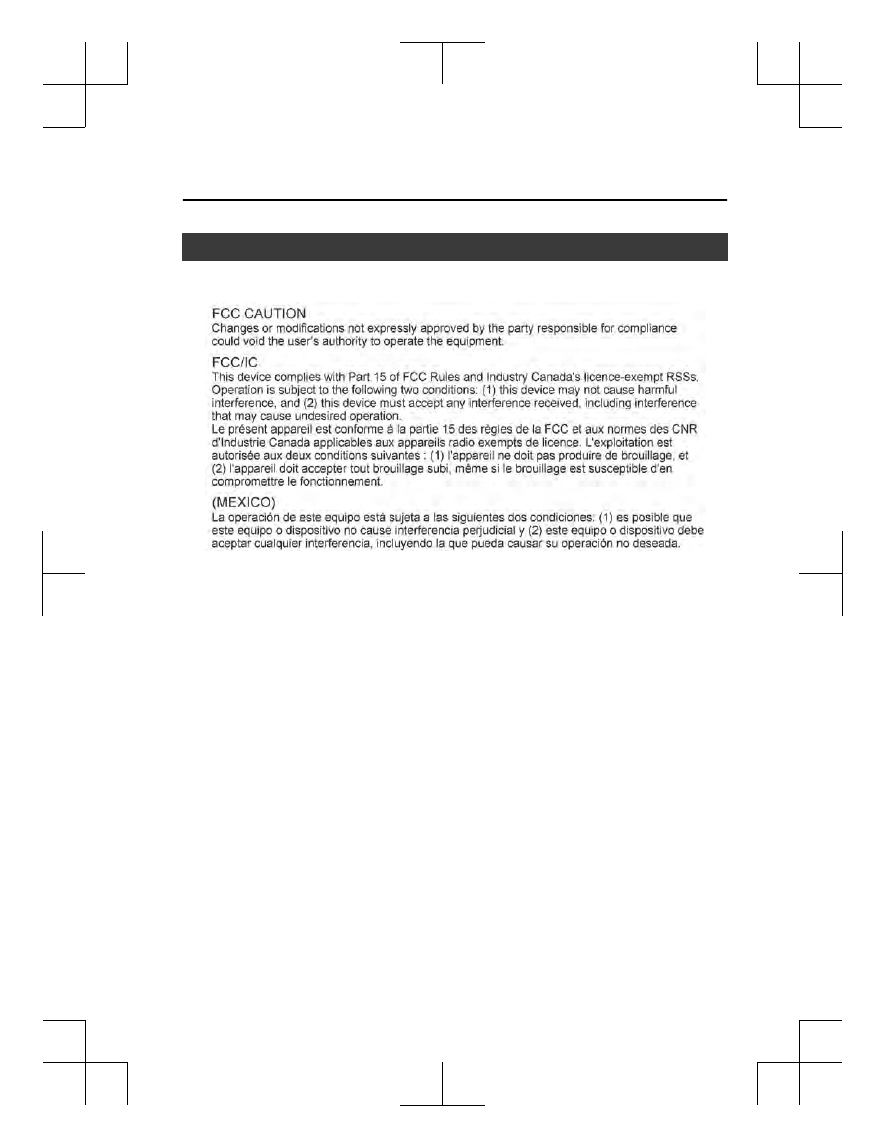 FCC CAUTION
Changes or modifications not expressly approved by the party responsible for compliance could void the user's authority to operate the equipment.

FCC/IC
This device complies with Part 15 of FCC Rules and Industry Canada's licence-exempt RSSs. Operation is subject to the following two conditions: (1) this device may not cause harmful interference, and (2) this device must accept any interference received, including interference that may cause undesired operation.
Le présent appareil est conforme à la partie 15 des règles de la FCC et aux normes des CNR d'Industrie Canada applicables aux appareils radio exempts de licence. L'exploitation est autorisée aux deux conditions suivantes : (1) l'appareil ne doit pas produire de brouillage, et (2) l'appareil doit accepter tout brouillage subi, même si le brouillage est susceptible d'en compromettre le fonctionnement.

(MEXICO)
La operación de este equipo está sujeta a las siguientes dos condiciones: (1) es posible que este equipo o dispositivo no cause interferencia perjudicial y (2) este equipo o dispositivo debe aceptar cualquier interferencia, incluyendo la que pueda causar su operación no deseada.